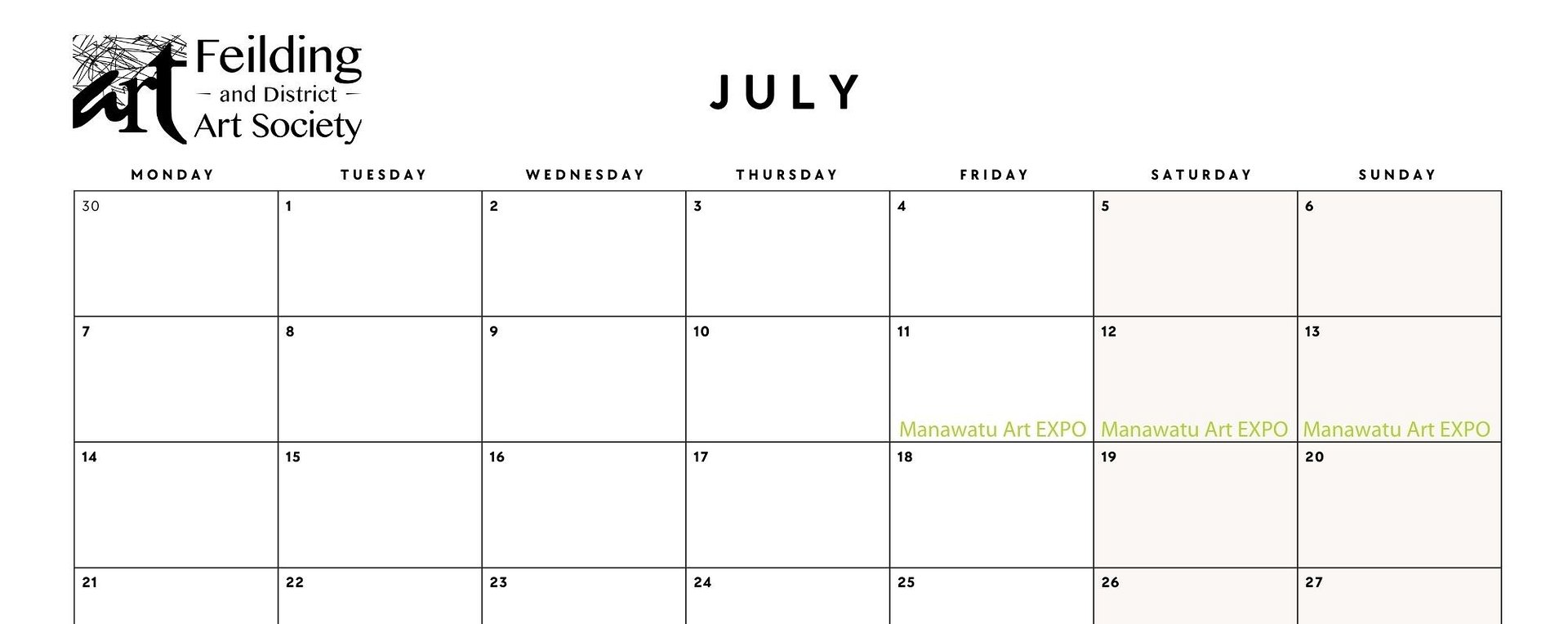 art Feilding
- and District -
Art Society

JULY

| MONDAY | TUESDAY | WEDNESDAY | THURSDAY | FRIDAY | SATURDAY | SUNDAY |
|---|---|---|---|---|---|---|
| 30 | 1 | 2 | 3 | 4 | 5 | 6 |
| 7 | 8 | 9 | 10 | 11 Manawatu Art EXPO | 12 Manawatu Art EXPO | 13 Manawatu Art EXPO |
| 14 | 15 | 16 | 17 | 18 | 19 | 20 |
| 21 | 22 | 23 | 24 | 25 | 26 | 27 |